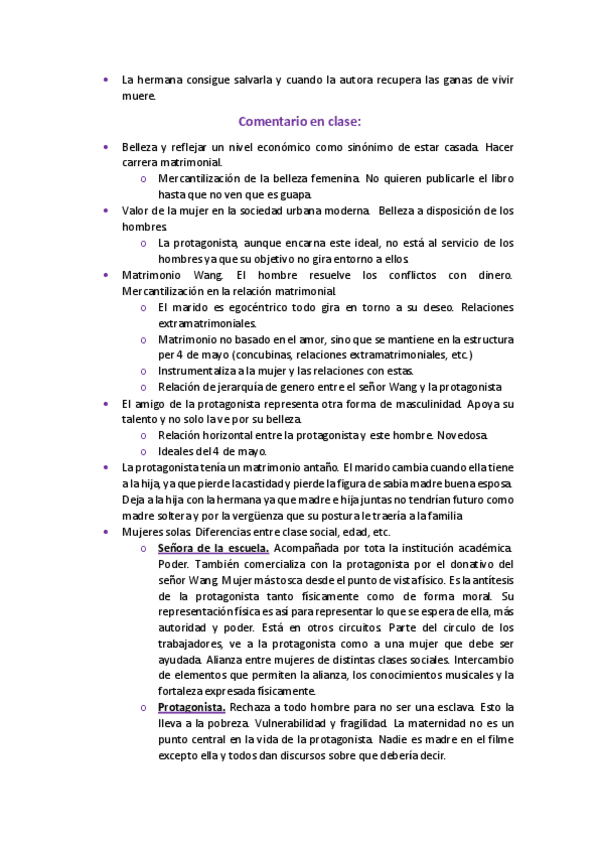 • La hermana consigue salvarla y cuando la autora recupera las ganas de vivir muere.

Comentario en clase:

• Belleza y reflejar un nivel económico como sinónimo de estar casada. Hacer carrera matrimonial.
  o Mercantilización de la belleza femenina. No quieren publicarle el libro hasta que no ven que es guapa.
• Valor de la mujer en la sociedad urbana moderna. Belleza a disposición de los hombres.
  o La protagonista, aunque encarna este ideal, no está al servicio de los hombres ya que su objetivo no gira entorno a ellos.
• Matrimonio Wang. El hombre resuelve los conflictos con dinero. Mercantilización en la relación matrimonial.
  o El marido es egocéntrico todo gira en torno a su deseo. Relaciones extramatrimoniales.
  o Matrimonio no basado en el amor, sino que se mantiene en la estructura per 4 de mayo (concubinas, relaciones extramatrimoniales, etc.)
  o Instrumentaliza a la mujer y las relaciones con estas.
  o Relación de jerarquía de genero entre el señor Wang y la protagonista
• El amigo de la protagonista representa otra forma de masculinidad. Apoya su talento y no solo la ve por su belleza.
  o Relación horizontal entre la protagonista y este hombre. Novedosa.
  o Ideales del 4 de mayo.
• La protagonista tenía un matrimonio antaño. El marido cambia cuando ella tiene a la hija, ya que pierde la castidad y pierde la figura de sabia madre buena esposa. Deja a la hija con la hermana ya que madre e hija juntas no tendrían futuro como madre soltera y por la vergüenza que su postura le traería a la familia
• Mujeres solas. Diferencias entre clase social, edad, etc.
  o Señora de la escuela. Acompañada por tota la institución académica. Poder. También comercializa con la protagonista por el donativo del señor Wang. Mujer más tosca desde el punto de vista físico. Es la antítesis de la protagonista tanto físicamente como de forma moral. Su representación física es así para representar lo que se espera de ella, más autoridad y poder. Está en otros circuitos. Parte del circulo de los trabajadores, ve a la protagonista como a una mujer que debe ser ayudada. Alianza entre mujeres de distintas clases sociales. Intercambio de elementos que permiten la alianza, los conocimientos musicales y la fortaleza expresada físicamente.
  o Protagonista. Rechaza a todo hombre para no ser una esclava. Esto la lleva a la pobreza. Vulnerabilidad y fragilidad. La maternidad no es un punto central en la vida de la protagonista. Nadie es madre en el filme excepto ella y todos dan discursos sobre que debería decir.